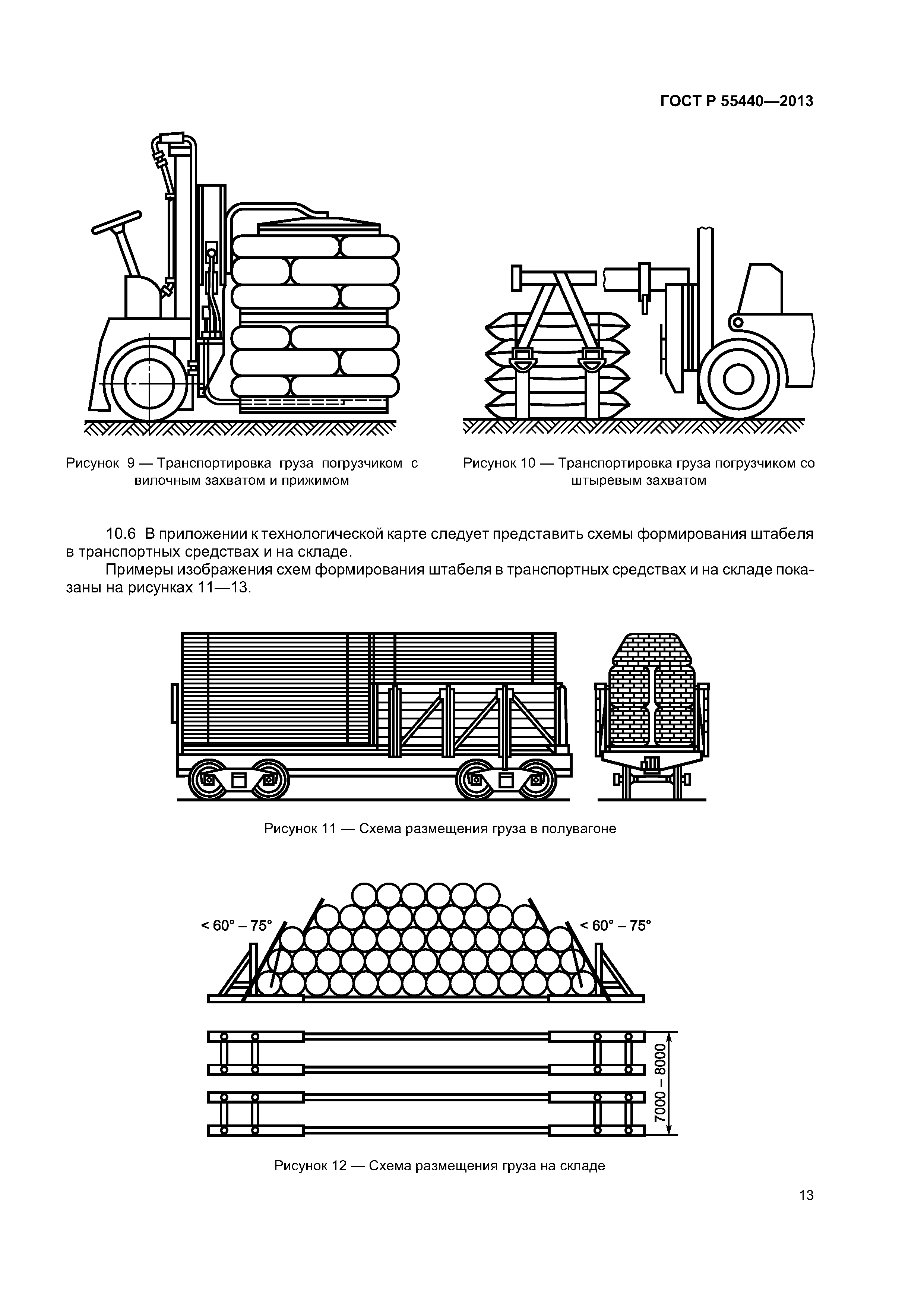 ГОСТ Р 55440—2013

Рисунок 9 — Транспортировка груза погрузчиком с вилочным захватом и прижимом

Рисунок 10 — Транспортировка груза погрузчиком со штыревым захватом

10.6 В приложении к технологической карте следует представить схемы формирования штабеля в транспортных средствах и на складе.

Примеры изображения схем формирования штабеля в транспортных средствах и на складе показаны на рисунках 11—13.

Рисунок 11 — Схема размещения груза в полувагоне

< 60° – 75°

< 60° – 75°

7000 – 8000

Рисунок 12 — Схема размещения груза на складе

13